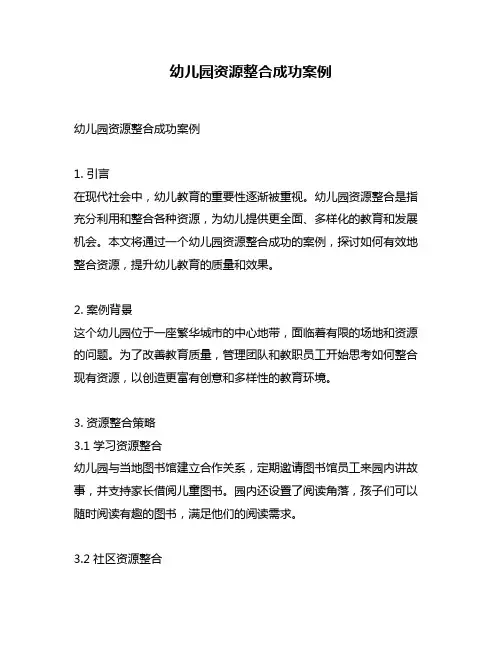 幼儿园资源整合成功案例

幼儿园资源整合成功案例

1. 引言
在现代社会中，幼儿教育的重要性逐渐被重视。幼儿园资源整合是指充分利用和整合各种资源，为幼儿提供更全面、多样化的教育和发展机会。本文将通过一个幼儿园资源整合成功的案例，探讨如何有效地整合资源，提升幼儿教育的质量和效果。

2. 案例背景
这个幼儿园位于一座繁华城市的中心地带，面临着有限的场地和资源的问题。为了改善教育质量，管理团队和教职员工开始思考如何整合现有资源，以创造更富有创意和多样性的教育环境。

3. 资源整合策略
3.1 学习资源整合
幼儿园与当地图书馆建立合作关系，定期邀请图书馆员工来园内讲故事，并支持家长借阅儿童图书。园内还设置了阅读角落，孩子们可以随时阅读有趣的图书，满足他们的阅读需求。

3.2 社区资源整合